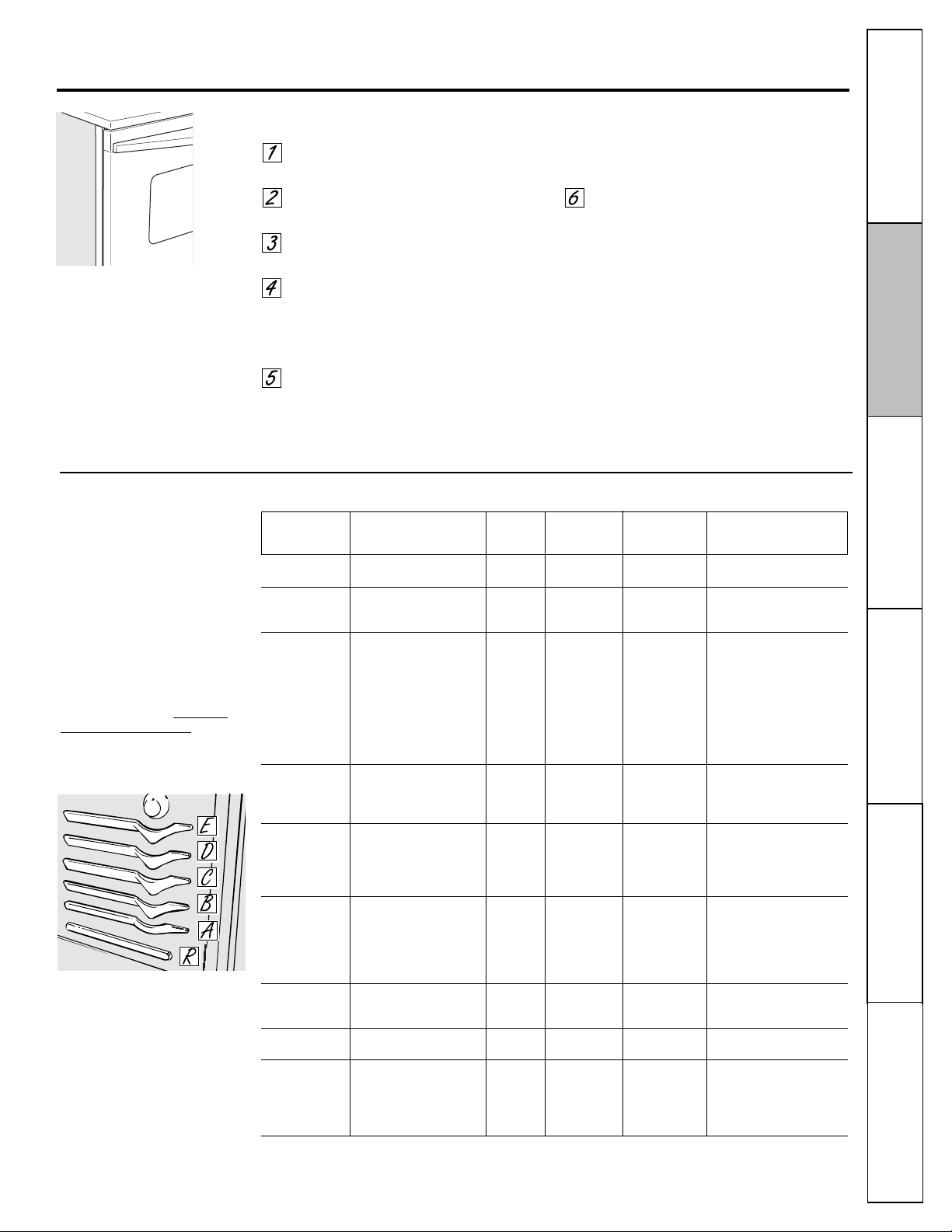 1

2

6

3

4

5

E
D
C
B
A
R